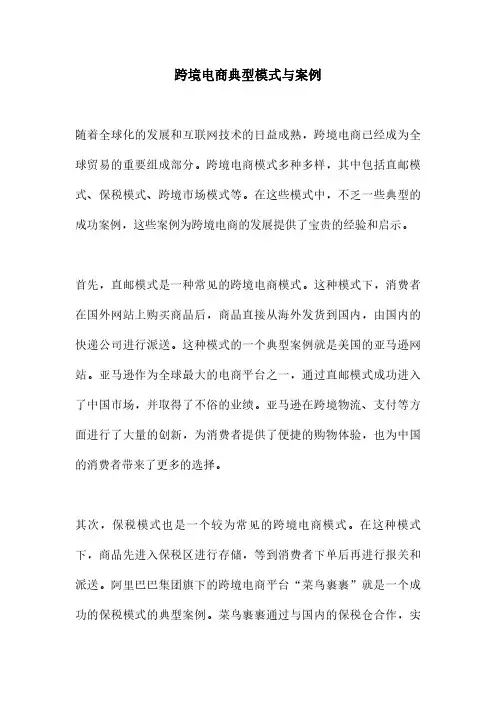 跨境电商典型模式与案例

随着全球化的发展和互联网技术的日益成熟，跨境电商已经成为全球贸易的重要组成部分。跨境电商模式多种多样，其中包括直邮模式、保税模式、跨境市场模式等。在这些模式中，不乏一些典型的成功案例，这些案例为跨境电商的发展提供了宝贵的经验和启示。

首先，直邮模式是一种常见的跨境电商模式。这种模式下，消费者在国外网站上购买商品后，商品直接从海外发货到国内，由国内的快递公司进行派送。这种模式的一个典型案例就是美国的亚马逊网站。亚马逊作为全球最大的电商平台之一，通过直邮模式成功进入了中国市场，并取得了不俗的业绩。亚马逊在跨境物流、支付等方面进行了大量的创新，为消费者提供了便捷的购物体验，也为中国的消费者带来了更多的选择。

其次，保税模式也是一个较为常见的跨境电商模式。在这种模式下，商品先进入保税区进行存储，等到消费者下单后再进行报关和派送。阿里巴巴集团旗下的跨境电商平台“菜鸟裹裹”就是一个成功的保税模式的典型案例。菜鸟裹裹通过与国内的保税仓合作，实